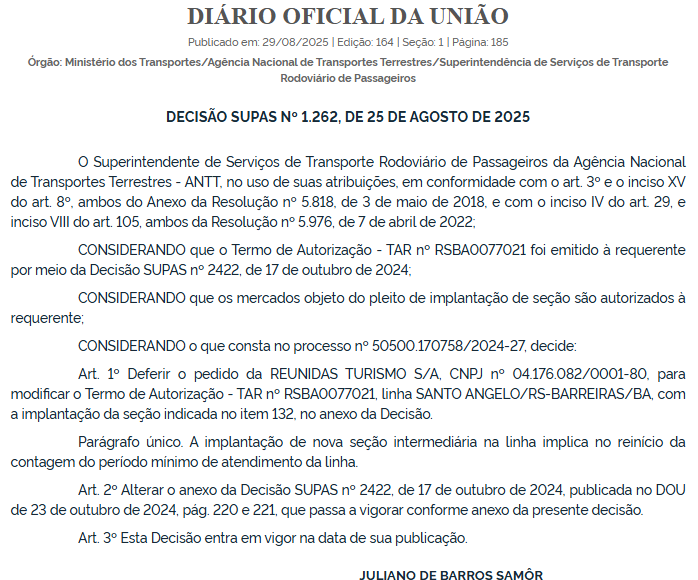 DIÁRIO OFICIAL DA UNIÃO

Publicado em: 29/08/2025 | Edição: 164 | Seção: 1 | Página: 185

Órgão: Ministério dos Transportes/Agência Nacional de Transportes Terrestres/Superintendência de Serviços de Transporte Rodoviário de Passageiros

DECISÃO SUPAS Nº 1.262, DE 25 DE AGOSTO DE 2025

O Superintendente de Serviços de Transporte Rodoviário de Passageiros da Agência Nacional de Transportes Terrestres - ANTT, no uso de suas atribuições, em conformidade com o art. 3º e o inciso XV do art. 8º, ambos do Anexo da Resolução nº 5.818, de 3 de maio de 2018, e com o inciso IV do art. 29, e inciso VIII do art. 105, ambos da Resolução nº 5.976, de 7 de abril de 2022;

CONSIDERANDO que o Termo de Autorização - TAR nº RSBA0077021 foi emitido à requerente por meio da Decisão SUPAS nº 2422, de 17 de outubro de 2024;

CONSIDERANDO que os mercados objeto do pleito de implantação de seção são autorizados à requerente;

CONSIDERANDO o que consta no processo nº 50500.170758/2024-27, decide:

Art. 1º Deferir o pedido da REUNIDAS TURISMO S/A, CNPJ nº 04.176.082/0001-80, para modificar o Termo de Autorização - TAR nº RSBA0077021, linha SANTO ANGELO/RS-BARREIRAS/BA, com a implantação da seção indicada no item 132, no anexo da Decisão.

Parágrafo único. A implantação de nova seção intermediária na linha implica no reinício da contagem do período mínimo de atendimento da linha.

Art. 2º Alterar o anexo da Decisão SUPAS nº 2422, de 17 de outubro de 2024, publicada no DOU de 23 de outubro de 2024, pág. 220 e 221, que passa a vigorar conforme anexo da presente decisão.

Art. 3º Esta Decisão entra em vigor na data de sua publicação.

JULIANO DE BARROS SAMÔR